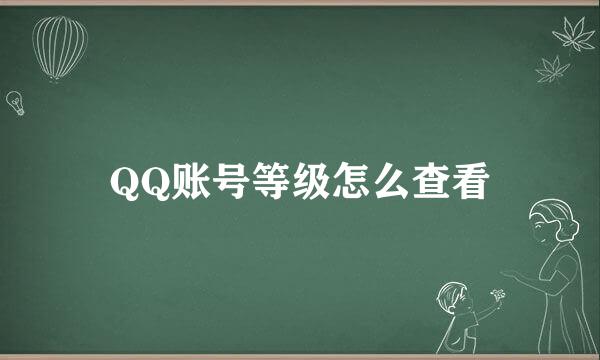 QQ账号等级怎么查看